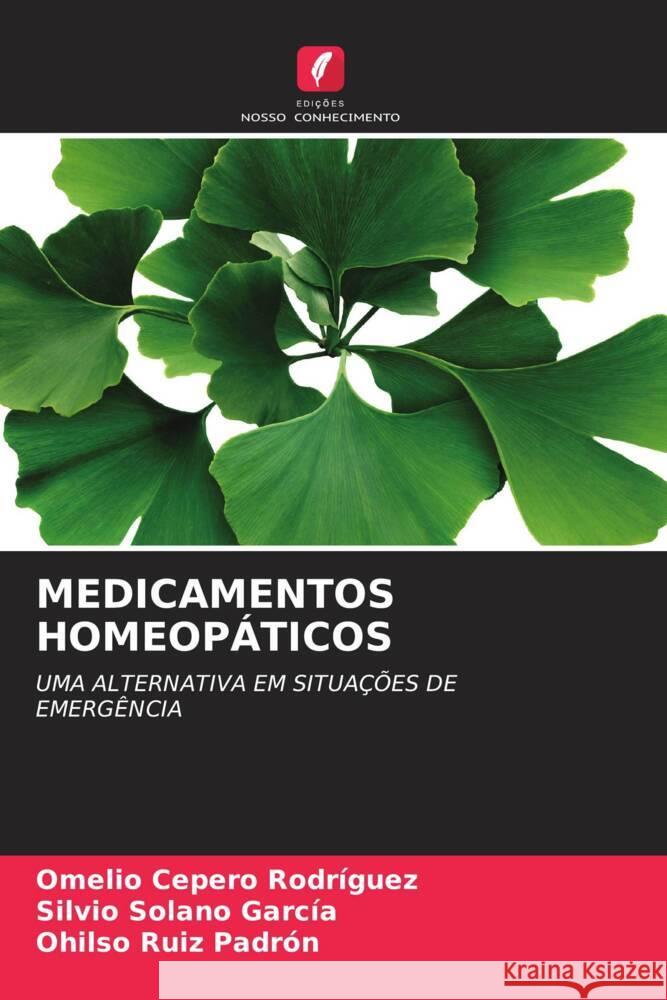 EDIÇÕES
NOSSO CONHECIMENTO

MEDICAMENTOS HOMEOPÁTICOS

UMA ALTERNATIVA EM SITUAÇÕES DE EMERGÊNCIA

Omelio Cepero Rodríguez
Silvio Solano García
Ohilso Ruiz Padrón